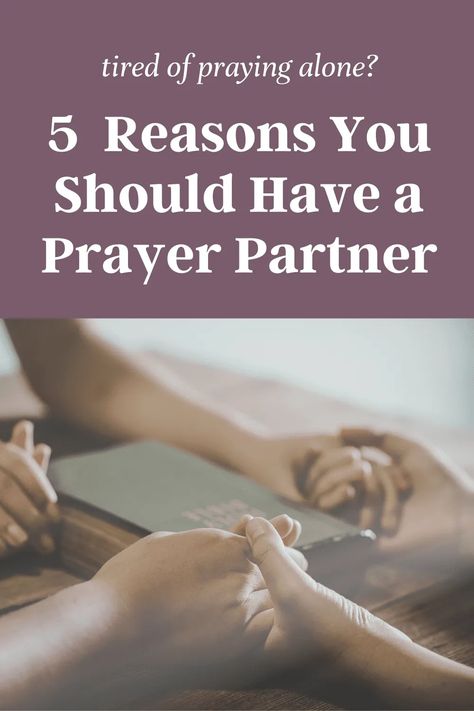 tired of praying alone?

5 Reasons You Should Have a Prayer Partner